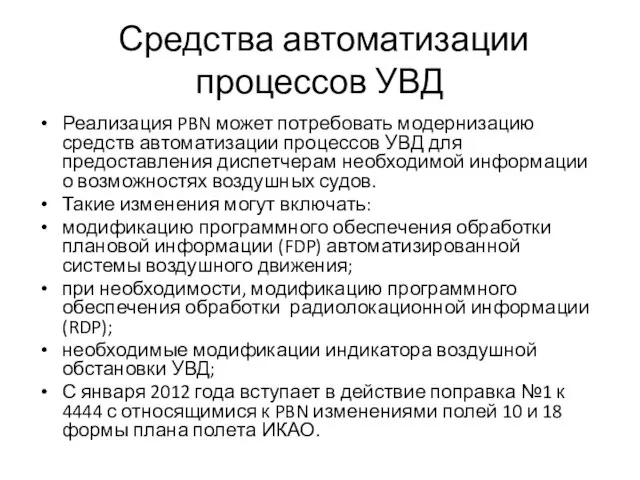 Средства автоматизации процессов УВД

• Реализация PBN может потребовать модернизацию средств автоматизации процессов УВД для предоставления диспетчерам необходимой информации о возможностях воздушных судов.
• Такие изменения могут включать:
• модификацию программного обеспечения обработки плановой информации (FDP) автоматизированной системы воздушного движения;
• при необходимости, модификацию программного обеспечения обработки радиолокационной информации (RDP);
• необходимые модификации индикатора воздушной обстановки УВД;
• С января 2012 года вступает в действие поправка №1 к 4444 с относящимися к PBN изменениями полей 10 и 18 формы плана полета ИКАО.